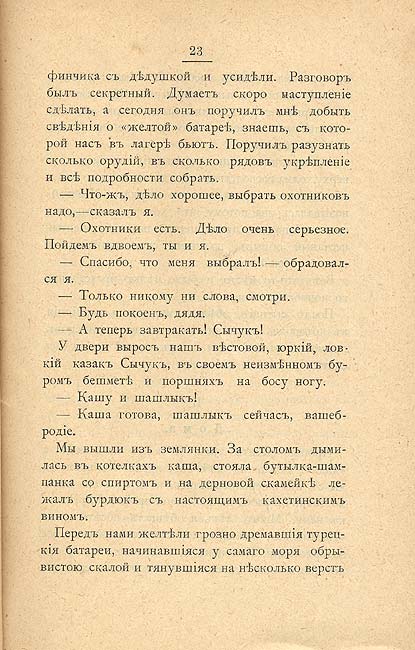 23

финчика съ дѣдушкой и усидѣли. Разговоръ былъ секретный. Думаетъ скоро наступленіе сдѣлать, а сегодня онъ поручилъ мнѣ добыть свѣдѣнія о «желтой» батареѣ, знаешь, съ которой насъ въ лагерѣ бьютъ. Поручилъ разузнать сколько орудій, въ сколько рядовъ укрѣпленіе и всѣ подробности собрать.

— Что-жъ, дѣло хорошее, выбрать охотниковъ надо,—сказалъ я.

— Охотники есть. Дѣло очень серьезное. Пойдемъ вдвоемъ, ты и я.

— Спасибо, что меня выбралъ! — обрадовался я.

— Только никому ни слова, смотри.

— Будь покоенъ, дядя.

— А теперь завтракать! Сычукъ!

У двери выросъ нашъ вѣстовой, юркій, ловкій казакъ Сычукъ, въ своемъ неизмѣнномъ буромъ бешметѣ и поршняхъ на босу ногу.

— Кашу и шашлыкъ!

— Каша готова, шашлыкъ сейчасъ, вашебродіе.

Мы вышли изъ землянки. За столомъ дымилась въ котелкахъ каша, стояла бутылка-шампанка со спиртомъ и на дерновой скамейкѣ лежалъ бурдюкъ съ настоящимъ кахетинскимъ виномъ.

Передъ нами желтѣли грозно дремавшія турецкія батареи, начинавшіяся у самаго моря обрывистою скалой и тянувшіяся на нѣсколько верстъ